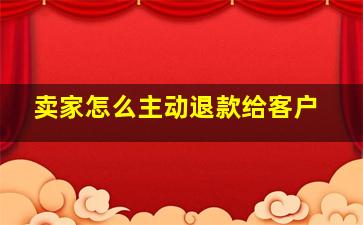 卖家怎么主动退款给客户